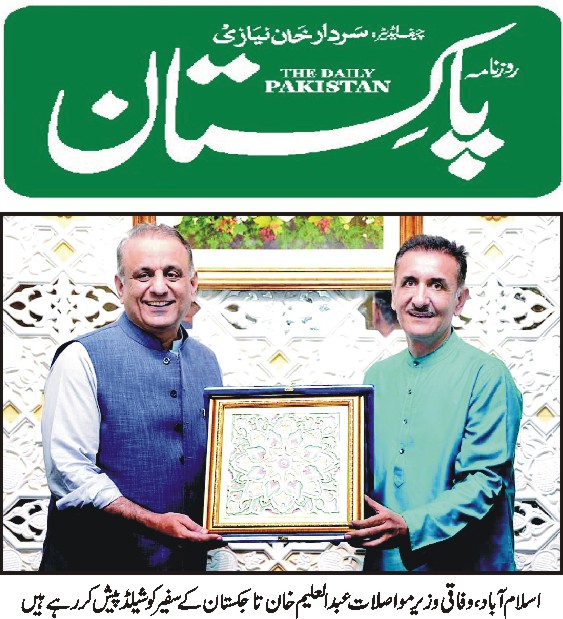 چیف ایڈیٹر، سردار خان نیازی

روزنامہ

THE DAILY PAKISTAN

پاکستان

اسلام آباد، وفاقی وزیر مواصلات عبدالعلیم خان تاجکستان کے سفیر کو شیلڈ پیش کر رہے ہیں